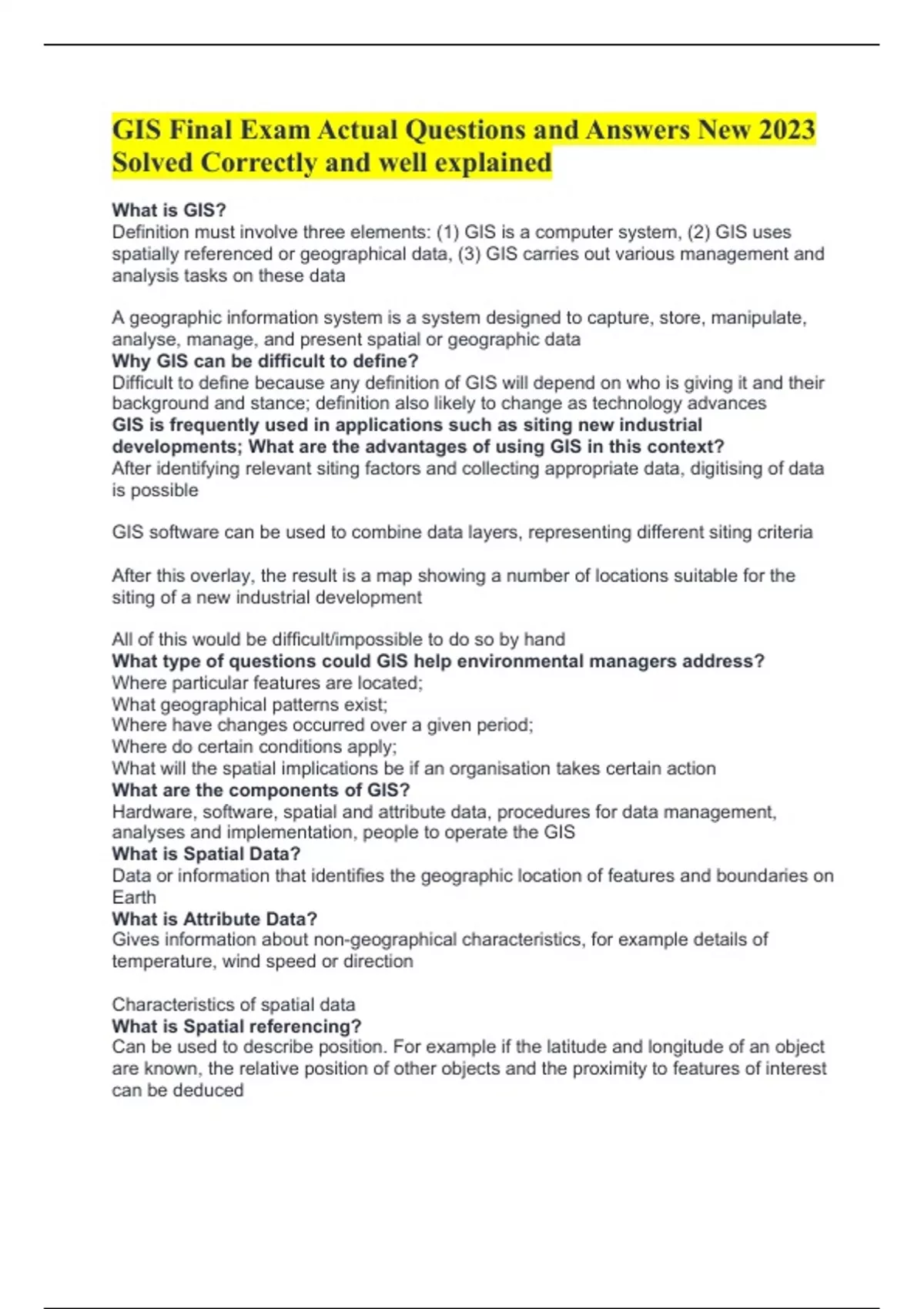 GIS Final Exam Actual Questions and Answers New 2023 Solved Correctly and well explained

What is GIS?
Definition must involve three elements: (1) GIS is a computer system, (2) GIS uses spatially referenced or geographical data, (3) GIS carries out various management and analysis tasks on these data

A geographic information system is a system designed to capture, store, manipulate, analyse, manage, and present spatial or geographic data
Why GIS can be difficult to define?
Difficult to define because any definition of GIS will depend on who is giving it and their background and stance; definition also likely to change as technology advances
GIS is frequently used in applications such as siting new industrial developments; What are the advantages of using GIS in this context?
After identifying relevant siting factors and collecting appropriate data, digitising of data is possible

GIS software can be used to combine data layers, representing different siting criteria

After this overlay, the result is a map showing a number of locations suitable for the siting of a new industrial development

All of this would be difficult/impossible to do so by hand
What type of questions could GIS help environmental managers address?
Where particular features are located;
What geographical patterns exist;
Where have changes occurred over a given period;
Where do certain conditions apply;
What will the spatial implications be if an organisation takes certain action
What are the components of GIS?
Hardware, software, spatial and attribute data, procedures for data management, analyses and implementation, people to operate the GIS
What is Spatial Data?
Data or information that identifies the geographic location of features and boundaries on Earth
What is Attribute Data?
Gives information about non-geographical characteristics, for example details of temperature, wind speed or direction

Characteristics of spatial data
What is Spatial referencing?
Can be used to describe position. For example if the latitude and longitude of an object are known, the relative position of other objects and the proximity to features of interest can be deduced